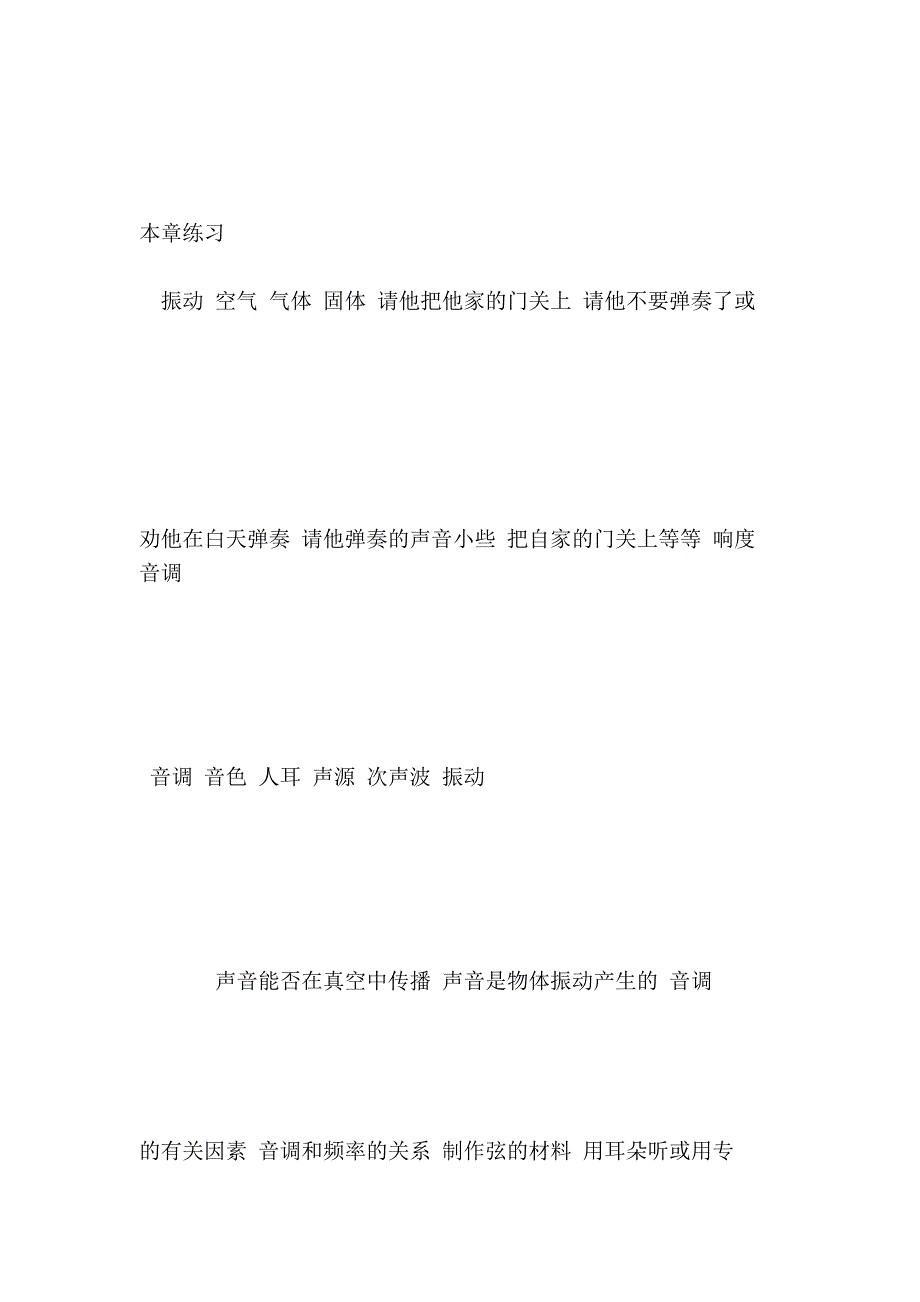 本章练习

振动 空气 气体 固体 请他把他家的门关上 请他不要弹奏了或

劝他在白天弹奏 请他弹奏的声音小些 把自家的门关上等等 响度 音调

音调 音色 人耳 声源 次声波 振动

声音能否在真空中传播 声音是物体振动产生的 音调

的有关因素 音调和频率的关系 制作弦的材料 用耳朵听或用专